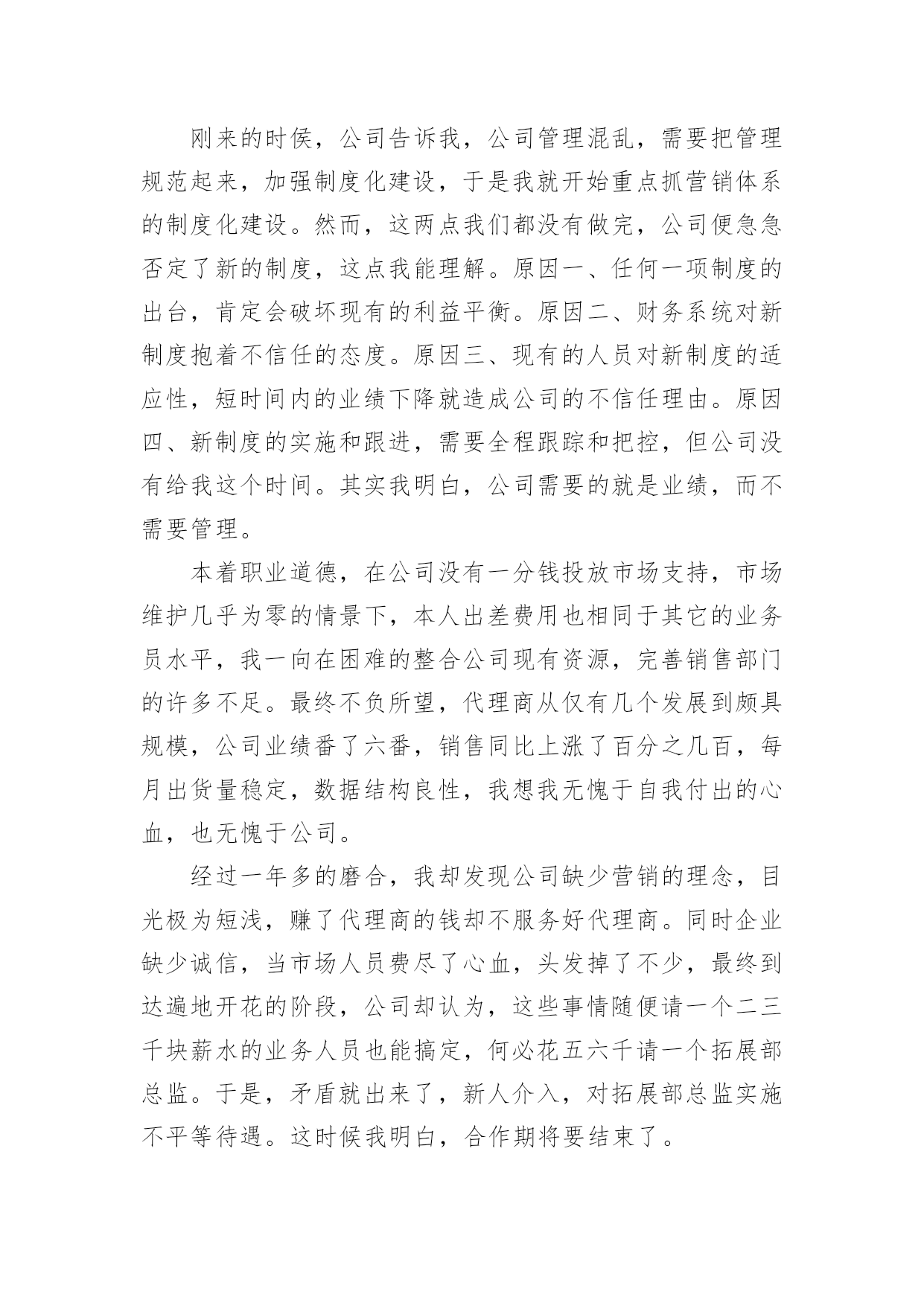 刚来的时侯，公司告诉我，公司管理混乱，需要把管理规范起来，加强制度化建设，于是我就开始重点抓营销体系的制度化建设。然而，这两点我们都没有做完，公司便急急否定了新的制度，这点我能理解。原因一、任何一项制度的出台，肯定会破坏现有的利益平衡。原因二、财务系统对新制度抱着不信任的态度。原因三、现有的人员对新制度的适应性，短时间内的业绩下降就造成公司的不信任理由。原因四、新制度的实施和跟进，需要全程跟踪和把控，但公司没有给我这个时间。其实我明白，公司需要的就是业绩，而不需要管理。

本着职业道德，在公司没有一分钱投放市场支持，市场维护几乎为零的情景下，本人出差费用也相同于其它的业务员水平，我一向在困难的整合公司现有资源，完善销售部门的许多不足。最终不负所望，代理商从仅有几个发展到颇具规模，公司业绩番了六番，销售同比上涨了百分之几百，每月出货量稳定，数据结构良性，我想我无愧于自我付出的心血，也无愧于公司。

经过一年多的磨合，我却发现公司缺少营销的理念，目光极为短浅，赚了代理商的钱却不服务好代理商。同时企业缺少诚信，当市场人员费尽了心血，头发掉了不少，最终到达遍地开花的阶段，公司却认为，这些事情随便请一个二三千块薪水的业务人员也能搞定，何必花五六千请一个拓展部总监。于是，矛盾就出来了，新人介入，对拓展部总监实施不平等待遇。这时候我明白，合作期将要结束了。